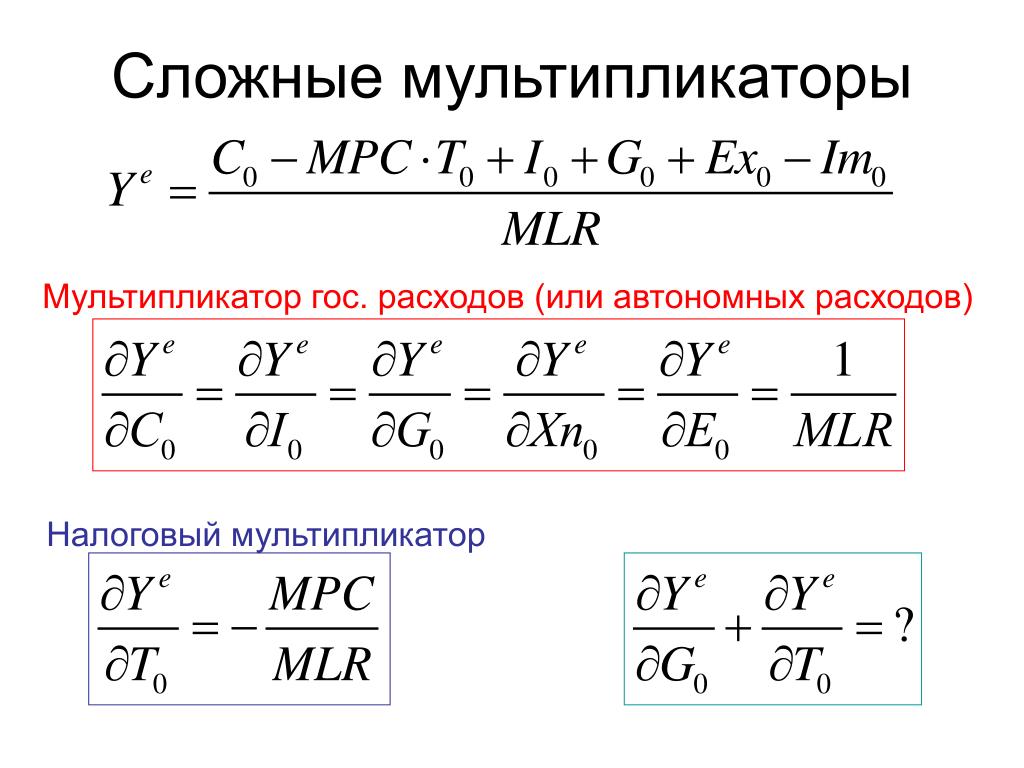 Сложные мультипликаторы

$Y^e = \frac{C_0 - MPC \cdot T_0 + I_0 + G_0 + Ex_0 - Im_0}{MLR}$

Мультипликатор гос. расходов (или автономных расходов)

$\frac{\partial Y^e}{\partial C_0} = \frac{\partial Y^e}{\partial I_0} = \frac{\partial Y^e}{\partial G_0} = \frac{\partial Y^e}{\partial Xn_0} = \frac{\partial Y^e}{\partial E_0} = \frac{1}{MLR}$

Налоговый мультипликатор

$\frac{\partial Y^e}{\partial T_0} = -\frac{MPC}{MLR}$

$\frac{\partial Y^e}{\partial G_0} + \frac{\partial Y^e}{\partial T_0} = ?$